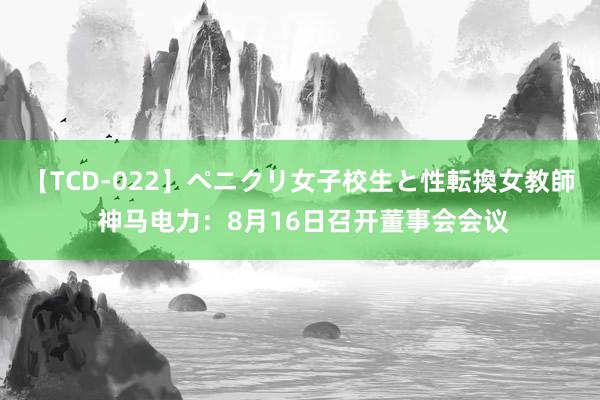 【TCD-022】ペニクリ女子校生と性転換女教師
神马电力：8月16日召开董事会会议